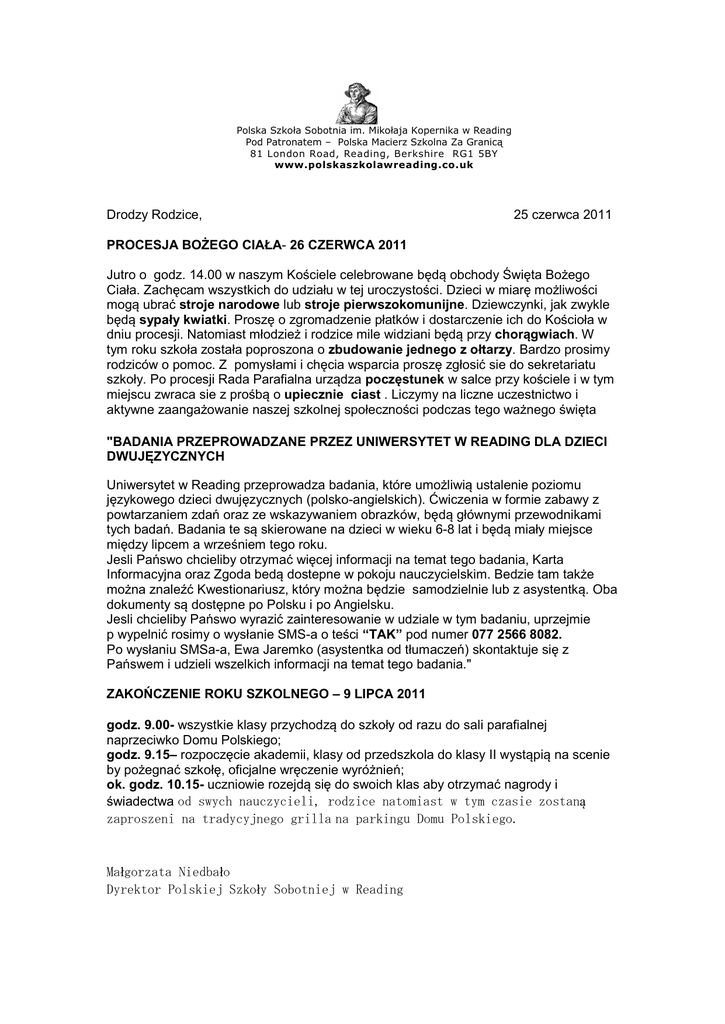 Polska Szkoła Sobotnia im. Mikołaja Kopernika w Reading
Pod Patronatem – Polska Macierz Szkolna Za Granicą
81 London Road, Reading, Berkshire RG1 5BY
www.polskaszkolawreading.co.uk

Drodzy Rodzice, 25 czerwca 2011

PROCESJA BOŻEGO CIAŁA- 26 CZERWCA 2011

Jutro o godz. 14.00 w naszym Kościele celebrowane będą obchody Święta Bożego Ciała. Zachęcam wszystkich do udziału w tej uroczystości. Dzieci w miarę możliwości mogą ubrać stroje narodowe lub stroje pierwszokomunijne. Dziewczynki, jak zwykle będą sypały kwiatki. Proszę o zgromadzenie płatków i dostarczenie ich do Kościoła w dniu procesji. Natomiast młodzież i rodzice mile widziani będą przy chorągwiach. W tym roku szkoła została poproszona o zbudowanie jednego z ołtarzy. Bardzo prosimy rodziców o pomoc. Z pomysłami i chęcia wsparcia proszę zgłosić sie do sekretariatu szkoły. Po procesji Rada Parafialna urządza poczęstunek w salce przy kościele i w tym miejscu zwraca sie z prośbą o upiecznie ciast . Liczymy na liczne uczestnictwo i aktywne zaangażowanie naszej szkolnej społeczności podczas tego ważnego święta

"BADANIA PRZEPROWADZANE PRZEZ UNIWERSYTET W READING DLA DZIECI DWUJĘZYCZNYCH

Uniwersytet w Reading przeprowadza badania, które umożliwią ustalenie poziomu językowego dzieci dwujęzycznych (polsko-angielskich). Ćwiczenia w formie zabawy z powtarzaniem zdań oraz ze wskazywaniem obrazków, będą głównymi przewodnikami tych badań. Badania te są skierowane na dzieci w wieku 6-8 lat i będą miały miejsce między lipcem a wrześniem tego roku.
Jesli Państwo chcieliby otrzymać więcej informacji na temat tego badania, Karta Informacyjna oraz Zgoda bedą dostepne w pokoju nauczycielskim. Bedzie tam także można znaleźć Kwestionariusz, który można będzie samodzielnie lub z asystentką. Oba dokumenty są dostępne po Polsku i po Angielsku.
Jesli chcieliby Państwo wyrazić zainteresowanie w udziale w tym badaniu, uprzejmie p wypelnić rosimy o wysłanie SMS-a o teści "TAK" pod numer 077 2566 8082.
Po wysłaniu SMSa-a, Ewa Jaremko (asystentka od tłumaczeń) skontaktuje się z Państwem i udzieli wszelkich informacji na temat tego badania."

ZAKOŃCZENIE ROKU SZKOLNEGO – 9 LIPCA 2011

godz. 9.00- wszystkie klasy przychodzą do szkoły od razu do sali parafialnej naprzeciwko Domu Polskiego;
godz. 9.15– rozpoczęcie akademii, klasy od przedszkola do klasy II wystąpią na scenie by pożegnać szkołę, oficjalne wręczenie wyróżnień;
ok. godz. 10.15- uczniowie rozejdą się do swoich klas aby otrzymać nagrody i świadectwa od swych nauczycieli, rodzice natomiast w tym czasie zostaną zaproszeni na tradycyjnego grilla na parkingu Domu Polskiego.

Małgorzata Niedbało
Dyrektor Polskiej Szkoły Sobotniej w Reading